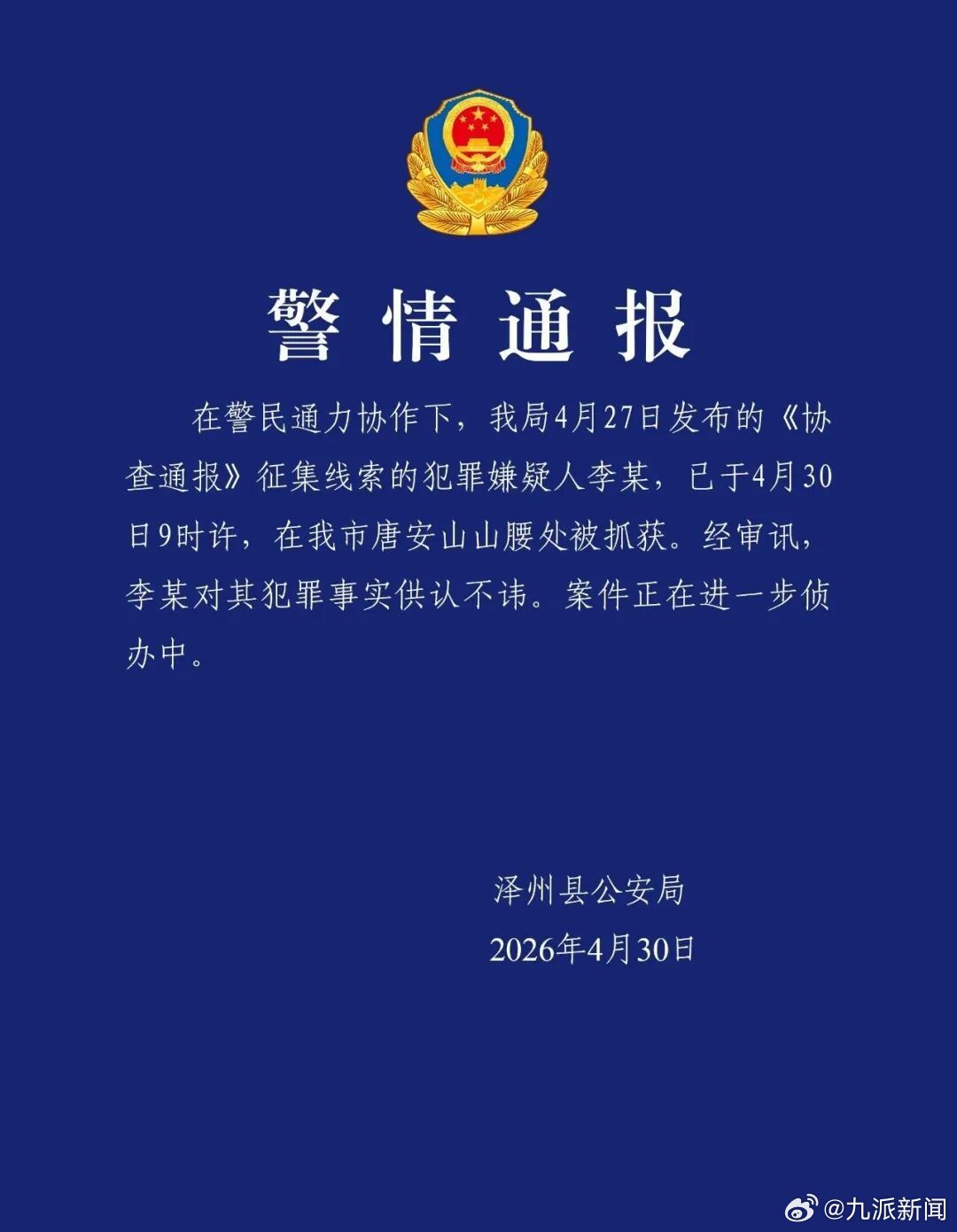 警情通报

在警民通力协作下，我局4月27日发布的《协查通报》征集线索的犯罪嫌疑人李某，已于4月30日9时许，在我市唐安山山腰处被抓获。经审讯，李某对其犯罪事实供认不讳。案件正在进一步侦办中。

泽州县公安局
2026年4月30日

@九派新闻